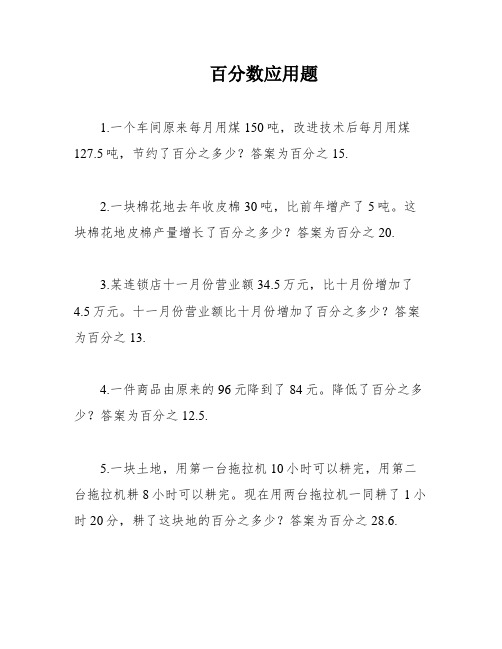 百分数应用题

1.一个车间原来每月用煤 150 吨，改进技术后每月用煤 127.5 吨，节约了百分之多少？答案为百分之 15.

2.一块棉花地去年收皮棉 30 吨，比前年增产了 5 吨。这块棉花地皮棉产量增长了百分之多少？答案为百分之 20.

3.某连锁店十一月份营业额 34.5 万元，比十月份增加了 4.5 万元。十一月份营业额比十月份增加了百分之多少？答案为百分之 13.

4.一件商品由原来的 96 元降到了 84 元。降低了百分之多少？答案为百分之 12.5.

5.一块土地，用第一台拖拉机 10 小时可以耕完，用第二台拖拉机耕 8 小时可以耕完。现在用两台拖拉机一同耕了 1 小时 20 分，耕了这块地的百分之多少？答案为百分之 28.6.